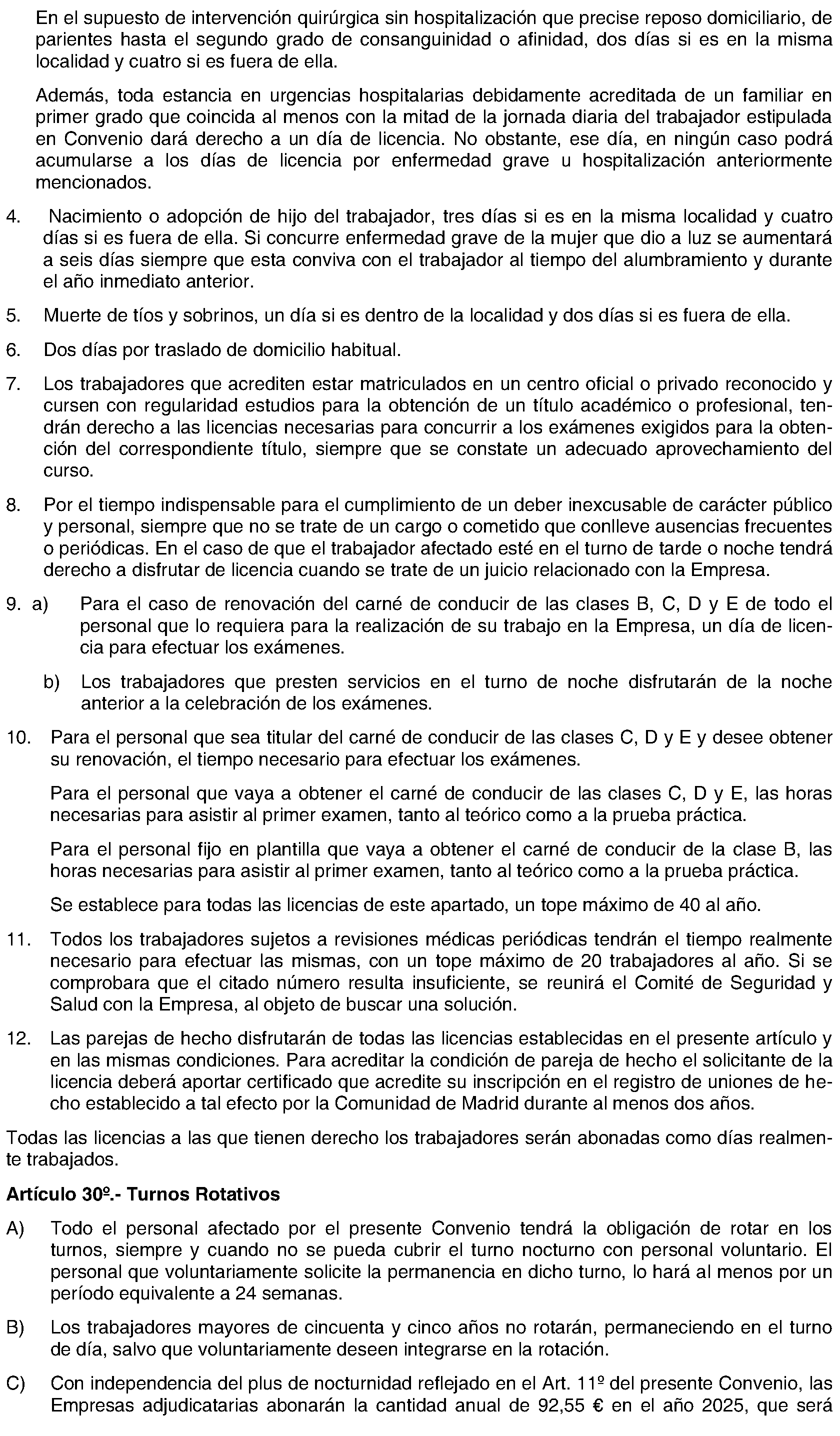 En el supuesto de intervención quirúrgica sin hospitalización que precise reposo domiciliario, de parientes hasta el segundo grado de consanguinidad o afinidad, dos días si es en la misma localidad y cuatro si es fuera de ella.

Además, toda estancia en urgencias hospitalarias debidamente acreditada de un familiar en primer grado que coincida al menos con la mitad de la jornada diaria del trabajador estipulada en Convenio dará derecho a un día de licencia. No obstante, ese día, en ningún caso podrá acumularse a los días de licencia por enfermedad grave u hospitalización anteriormente mencionados.

4. Nacimiento o adopción de hijo del trabajador, tres días si es en la misma localidad y cuatro días si es fuera de ella. Si concurre enfermedad grave de la mujer que dio a luz se aumentará a seis días siempre que esta conviva con el trabajador al tiempo del alumbramiento y durante el año inmediato anterior.

5. Muerte de tíos y sobrinos, un día si es dentro de la localidad y dos días si es fuera de ella.

6. Dos días por traslado de domicilio habitual.

7. Los trabajadores que acrediten estar matriculados en un centro oficial o privado reconocido y cursen con regularidad estudios para la obtención de un título académico o profesional, tendrán derecho a las licencias necesarias para concurrir a los exámenes exigidos para la obtención del correspondiente título, siempre que se constate un adecuado aprovechamiento del curso.

8. Por el tiempo indispensable para el cumplimiento de un deber inexcusable de carácter público y personal, siempre que no se trate de un cargo o cometido que conlleve ausencias frecuentes o periódicas. En el caso de que el trabajador afectado esté en el turno de tarde o noche tendrá derecho a disfrutar de licencia cuando se trate de un juicio relacionado con la Empresa.

9. a) Para el caso de renovación del carné de conducir de las clases B, C, D y E de todo el personal que lo requiera para la realización de su trabajo en la Empresa, un día de licencia para efectuar los exámenes.

b) Los trabajadores que presten servicios en el turno de noche disfrutarán de la noche anterior a la celebración de los exámenes.

10. Para el personal que sea titular del carné de conducir de las clases C, D y E y desee obtener su renovación, el tiempo necesario para efectuar los exámenes.

Para el personal que vaya a obtener el carné de conducir de las clases C, D y E, las horas necesarias para asistir al primer examen, tanto al teórico como a la prueba práctica.

Para el personal fijo en plantilla que vaya a obtener el carné de conducir de la clase B, las horas necesarias para asistir al primer examen, tanto al teórico como a la prueba práctica.

Se establece para todas las licencias de este apartado, un tope máximo de 40 al año.

11. Todos los trabajadores sujetos a revisiones médicas periódicas tendrán el tiempo realmente necesario para efectuar las mismas, con un tope máximo de 20 trabajadores al año. Si se comprobara que el citado número resulta insuficiente, se reunirá el Comité de Seguridad y Salud con la Empresa, al objeto de buscar una solución.

12. Las parejas de hecho disfrutarán de todas las licencias establecidas en el presente artículo y en las mismas condiciones. Para acreditar la condición de pareja de hecho el solicitante de la licencia deberá aportar certificado que acredite su inscripción en el registro de uniones de hecho establecido a tal efecto por la Comunidad de Madrid durante al menos dos años.

Todas las licencias a las que tienen derecho los trabajadores serán abonadas como días realmente trabajados.

Artículo 30º.- Turnos Rotativos

A) Todo el personal afectado por el presente Convenio tendrá la obligación de rotar en los turnos, siempre y cuando no se pueda cubrir el turno nocturno con personal voluntario. El personal que voluntariamente solicite la permanencia en dicho turno, lo hará al menos por un período equivalente a 24 semanas.

B) Los trabajadores mayores de cincuenta y cinco años no rotarán, permaneciendo en el turno de día, salvo que voluntariamente deseen integrarse en la rotación.

C) Con independencia del plus de nocturnidad reflejado en el Art. 11º del presente Convenio, las Empresas adjudicatarias abonarán la cantidad anual de 92,55 € en el año 2025, que será